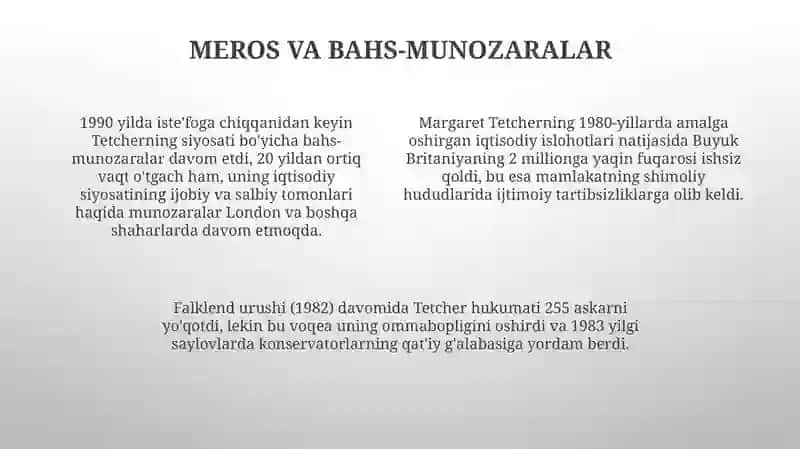 MEROS VA BAHS-MUNOZARALAR

1990 yilda iste'foga chiqqanidan keyin Tetcherning siyosati bo'yicha bahs-munozaralar davom etdi, 20 yildan ortiq vaqt o'tgach ham, uning iqtisodiy siyosatining ijobiy va salbiy tomonlari haqida munozaralar London va boshqa shaharlarda davom etmoqda.

Margaret Tetcherning 1980-yillarda amalga oshirgan iqtisodiy islohotlari natijasida Buyuk Britaniyaning 2 millionga yaqin fuqarosi ishsiz qoldi, bu esa mamlakatning shimoliy hududlarida ijtimoiy tartibsizliklarga olib keldi.

Falklend urushi (1982) davomida Tetcher hukumati 255 askarni yo'qotdi, lekin bu voqea uning ommabopligini oshirdi va 1983 yilgi saylovlarda konservatorlarning qat'iy g'alabasiga yordam berdi.